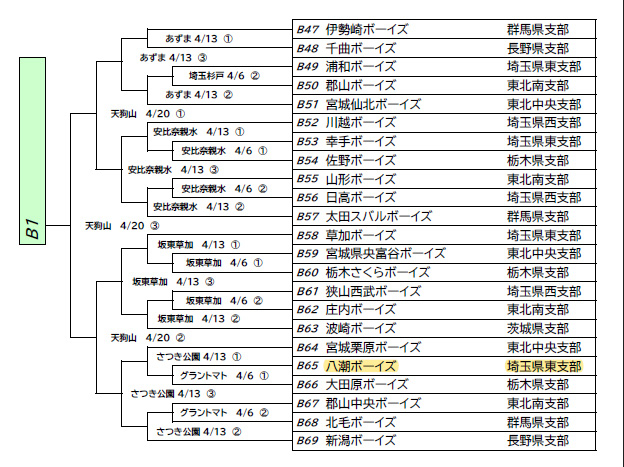 B1

あずま 4/13 ①
あずま 4/13 ③
埼玉杉戸 4/6 ②
あずま 4/13 ②
天狗山 4/20 ①
安比奈親水 4/13 ①
安比奈親水 4/6 ①
安比奈親水 4/13 ③
安比奈親水 4/6 ②
安比奈親水 4/13 ②
天狗山 4/20 ③
坂東草加 4/13 ①
坂東草加 4/6 ①
坂東草加 4/13 ③
坂東草加 4/6 ②
坂東草加 4/13 ②
天狗山 4/20 ②
さつき公園 4/13 ①
グラントマト 4/6 ①
さつき公園 4/13 ③
グラントマト 4/6 ②
さつき公園 4/13 ②

| | | |
|---|---|---|
| B47 | 伊勢崎ボーイズ | 群馬県支部 |
| B48 | 千曲ボーイズ | 長野県支部 |
| B49 | 浦和ボーイズ | 埼玉県東支部 |
| B50 | 郡山ボーイズ | 東北南支部 |
| B51 | 宮城仙北ボーイズ | 東北中央支部 |
| B52 | 川越ボーイズ | 埼玉県西支部 |
| B53 | 幸手ボーイズ | 埼玉県東支部 |
| B54 | 佐野ボーイズ | 栃木県支部 |
| B55 | 山形ボーイズ | 東北南支部 |
| B56 | 日高ボーイズ | 埼玉県西支部 |
| B57 | 太田スバルボーイズ | 群馬県支部 |
| B58 | 草加ボーイズ | 埼玉県東支部 |
| B59 | 宮城県央富谷ボーイズ | 東北中央支部 |
| B60 | 栃木さくらボーイズ | 栃木県支部 |
| B61 | 狭山西武ボーイズ | 埼玉県西支部 |
| B62 | 庄内ボーイズ | 東北南支部 |
| B63 | 波崎ボーイズ | 茨城県支部 |
| B64 | 宮城栗原ボーイズ | 東北中央支部 |
| B65 | 八潮ボーイズ | 埼玉県東支部 |
| B66 | 大田原ボーイズ | 栃木県支部 |
| B67 | 郡山中央ボーイズ | 東北南支部 |
| B68 | 北毛ボーイズ | 群馬県支部 |
| B69 | 新潟ボーイズ | 長野県支部 |